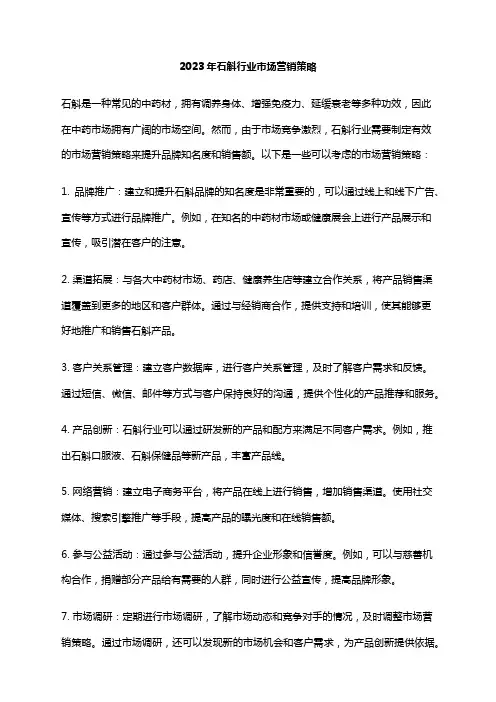 2023年石斛行业市场营销策略

石斛是一种常见的中药材，拥有调养身体、增强免疫力、延缓衰老等多种功效，因此在中药市场拥有广阔的市场空间。然而，由于市场竞争激烈，石斛行业需要制定有效的市场营销策略来提升品牌知名度和销售额。以下是一些可以考虑的市场营销策略：

1. 品牌推广：建立和提升石斛品牌的知名度是非常重要的，可以通过线上和线下广告、宣传等方式进行品牌推广。例如，在知名的中药材市场或健康展会上进行产品展示和宣传，吸引潜在客户的注意。

2. 渠道拓展：与各大中药材市场、药店、健康养生店等建立合作关系，将产品销售渠道覆盖到更多的地区和客户群体。通过与经销商合作，提供支持和培训，使其能够更好地推广和销售石斛产品。

3. 客户关系管理：建立客户数据库，进行客户关系管理，及时了解客户需求和反馈。通过短信、微信、邮件等方式与客户保持良好的沟通，提供个性化的产品推荐和服务。

4. 产品创新：石斛行业可以通过研发新的产品和配方来满足不同客户需求。例如，推出石斛口服液、石斛保健品等新产品，丰富产品线。

5. 网络营销：建立电子商务平台，将产品在线上进行销售，增加销售渠道。使用社交媒体、搜索引擎推广等手段，提高产品的曝光度和在线销售额。

6. 参与公益活动：通过参与公益活动，提升企业形象和信誉度。例如，可以与慈善机构合作，捐赠部分产品给有需要的人群，同时进行公益宣传，提高品牌形象。

7. 市场调研：定期进行市场调研，了解市场动态和竞争对手的情况，及时调整市场营销策略。通过市场调研，还可以发现新的市场机会和客户需求，为产品创新提供依据。